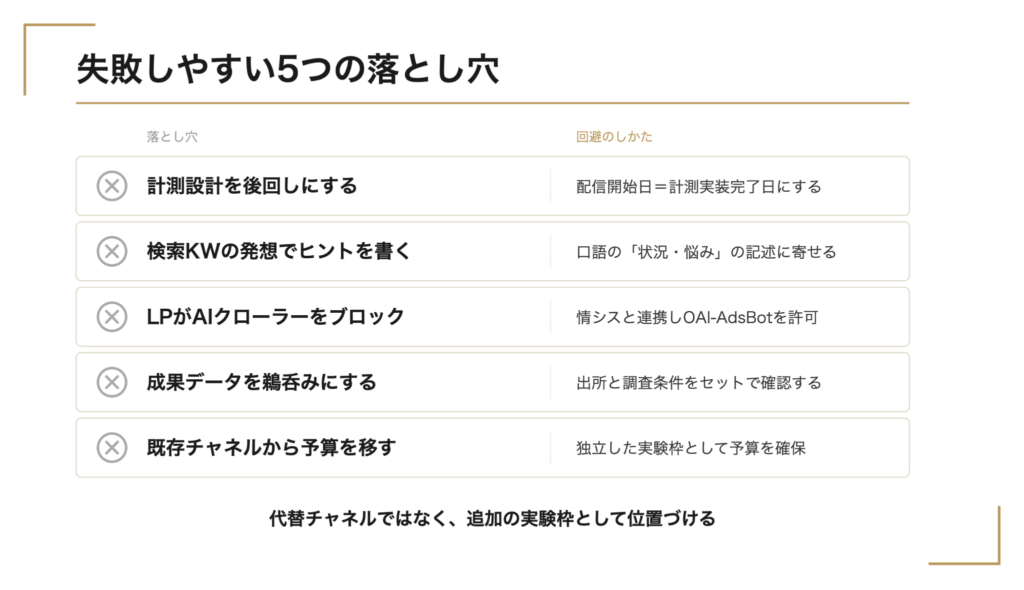 失敗しやすい5つの落とし穴

| 落とし穴 | 回避のしかた |
|---|---|
| 計測設計を後回しにする | 配信開始日＝計測実装完了日にする |
| 検索KWの発想でヒントを書く | 口語の「状況・悩み」の記述に寄せる |
| LPがAIクローラーをブロック | 情シスと連携しOAI-AdsBotを許可 |
| 成果データを鵜呑みにする | 出所と調査条件をセットで確認する |
| 既存チャネルから予算を移す | 独立した実験枠として予算を確保 |

代替チャネルではなく、追加の実験枠として位置づける